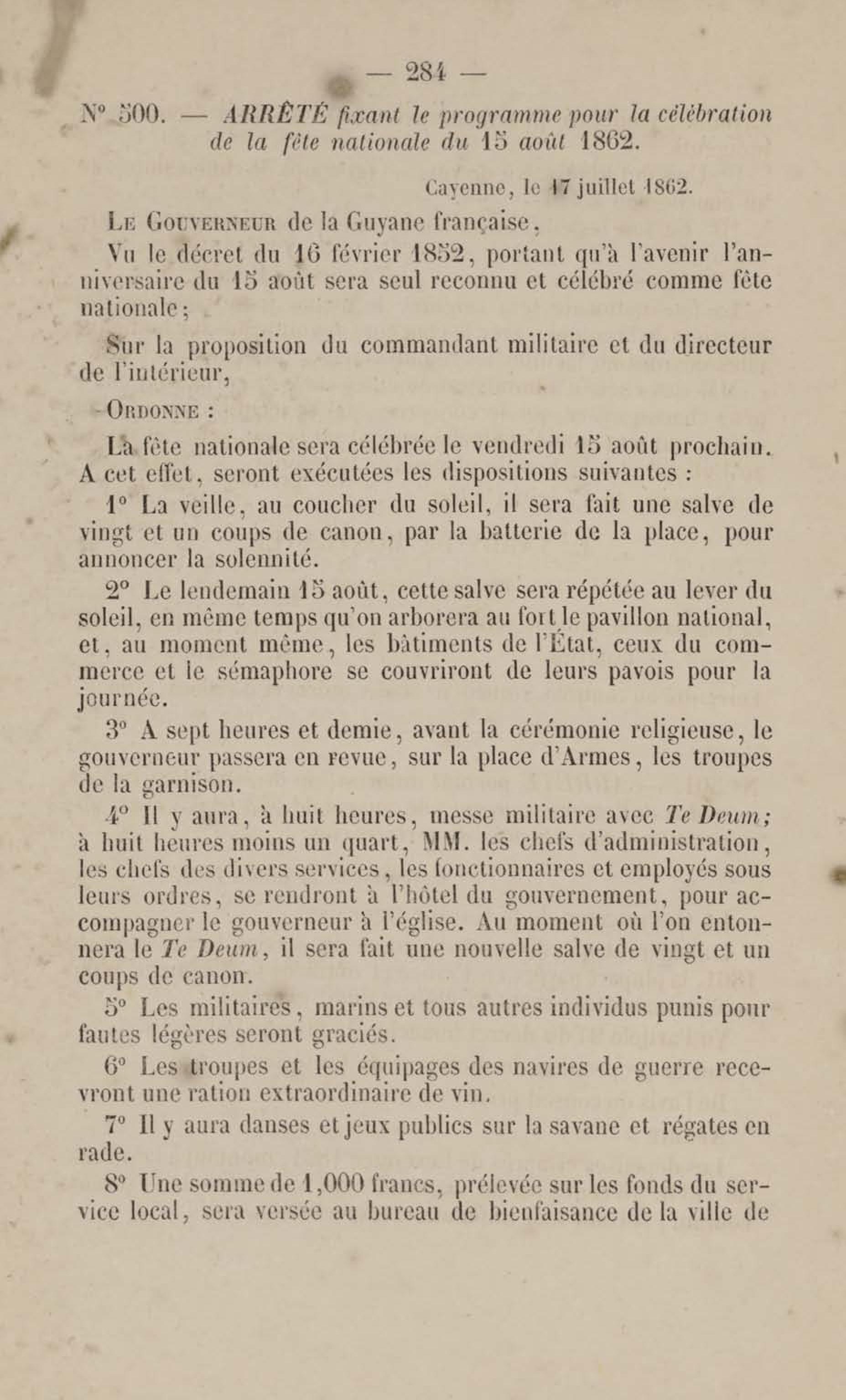 — 284 —

N° 500. — ARRÊTÉ fixant le programme pour la célébration de la fête nationale du 15 août 1862.

Cayenne, le 17 juillet 1862.

Le Gouverneur de la Guyane française,

Vu le décret du 16 février 1852, portant qu'à l'avenir l'anniversaire du 15 août sera seul reconnu et célébré comme fête nationale;

Sur la proposition du commandant militaire et du directeur de l'intérieur,

Ordonne :

La fête nationale sera célébrée le vendredi 15 août prochain. A cet effet, seront exécutées les dispositions suivantes :

1° La veille, au coucher du soleil, il sera fait une salve de vingt et un coups de canon, par la batterie de la place, pour annoncer la solennité.

2° Le lendemain 15 août, cette salve sera répétée au lever du soleil, en même temps qu'on arborera au fort le pavillon national, et, au moment même, les bâtiments de l'État, ceux du commerce et le sémaphore se couvriront de leurs pavois pour la journée.

3° A sept heures et demie, avant la cérémonie religieuse, le gouverneur passera en revue, sur la place d'Armes, les troupes de la garnison.

4° Il y aura, à huit heures, messe militaire avec Te Deum; à huit heures moins un quart, MM. les chefs d'administration, les chefs des divers services, les fonctionnaires et employés sous leurs ordres, se rendront à l'hôtel du gouvernement, pour accompagner le gouverneur à l'église. Au moment où l'on entonnera le Te Deum, il sera fait une nouvelle salve de vingt et un coups de canon.

5° Les militaires, marins et tous autres individus punis pour fautes légères seront graciés.

6° Les troupes et les équipages des navires de guerre recevront une ration extraordinaire de vin.

7° Il y aura danses et jeux publics sur la savane et régates en rade.

8° Une somme de 1,000 francs, prélevée sur les fonds du service local, sera versée au bureau de bienfaisance de la ville de